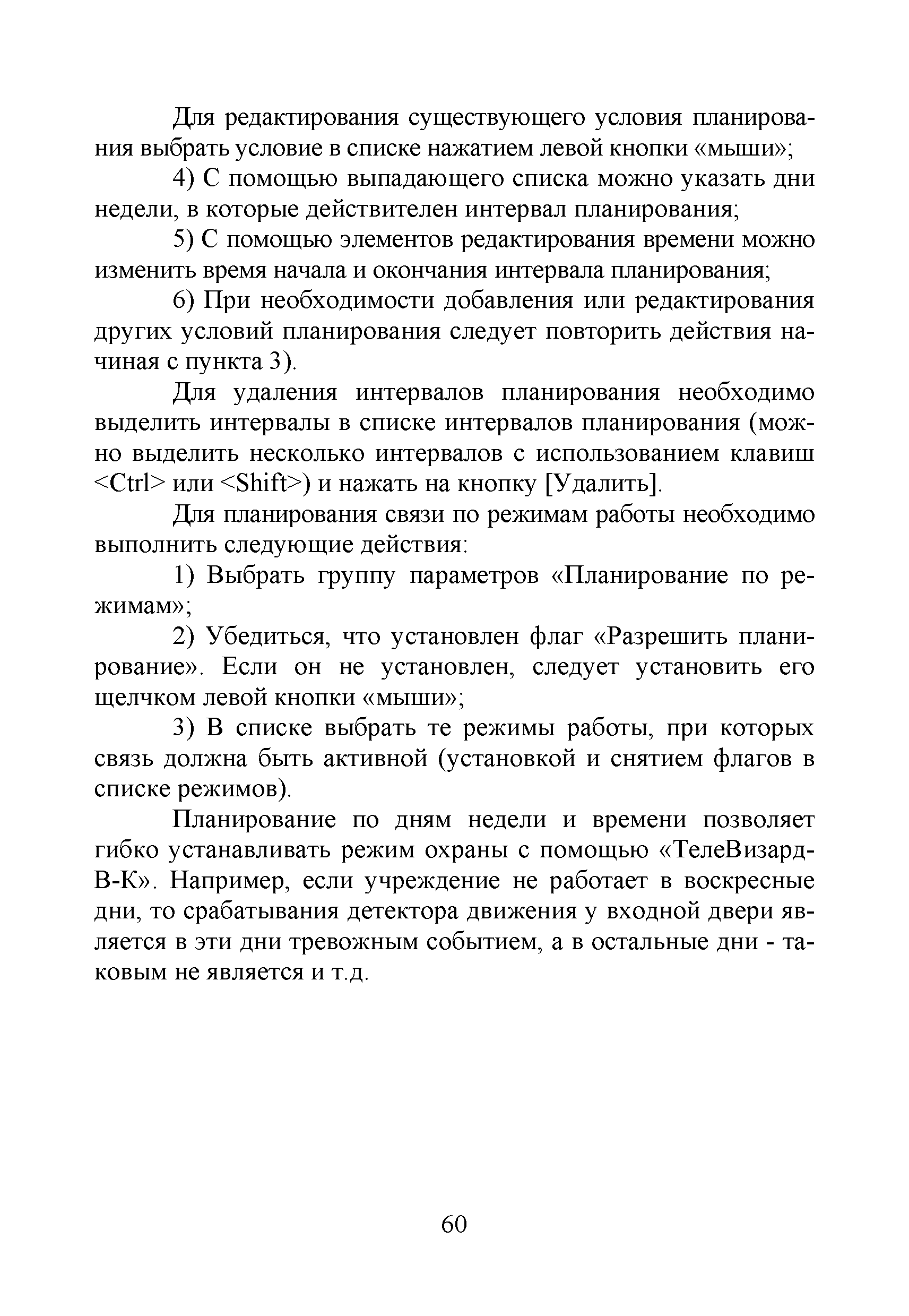 Для редактирования существующего условия планирования выбрать условие в списке нажатием левой кнопки «мыши»;

4) С помощью выпадающего списка можно указать дни недели, в которые действителен интервал планирования;

5) С помощью элементов редактирования времени можно изменить время начала и окончания интервала планирования;

6) При необходимости добавления или редактирования других условий планирования следует повторить действия начиная с пункта 3).

Для удаления интервалов планирования необходимо выделить интервалы в списке интервалов планирования (можно выделить несколько интервалов с использованием клавиш <Ctrl> или <Shift>) и нажать на кнопку [Удалить].

Для планирования связи по режимам работы необходимо выполнить следующие действия:

1) Выбрать группу параметров «Планирование по режимам»;

2) Убедиться, что установлен флаг «Разрешить планирование». Если он не установлен, следует установить его щелчком левой кнопки «мыши»;

3) В списке выбрать те режимы работы, при которых связь должна быть активной (установкой и снятием флагов в списке режимов).

Планирование по дням недели и времени позволяет гибко устанавливать режим охраны с помощью «ТелеВизард-В-К». Например, если учреждение не работает в воскресные дни, то срабатывания детектора движения у входной двери является в эти дни тревожным событием, а в остальные дни - таковым не является и т.д.

60